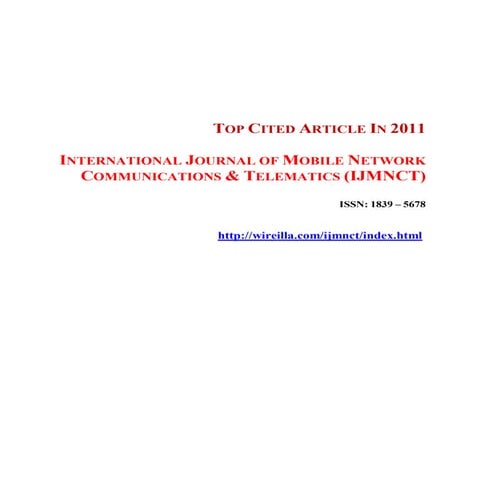 TOP CITED ARTICLE IN 2011

INTERNATIONAL JOURNAL OF MOBILE NETWORK COMMUNICATIONS & TELEMATICS (IJMNCT)

ISSN: 1839 – 5678

http://wireilla.com/ijmnct/index.html